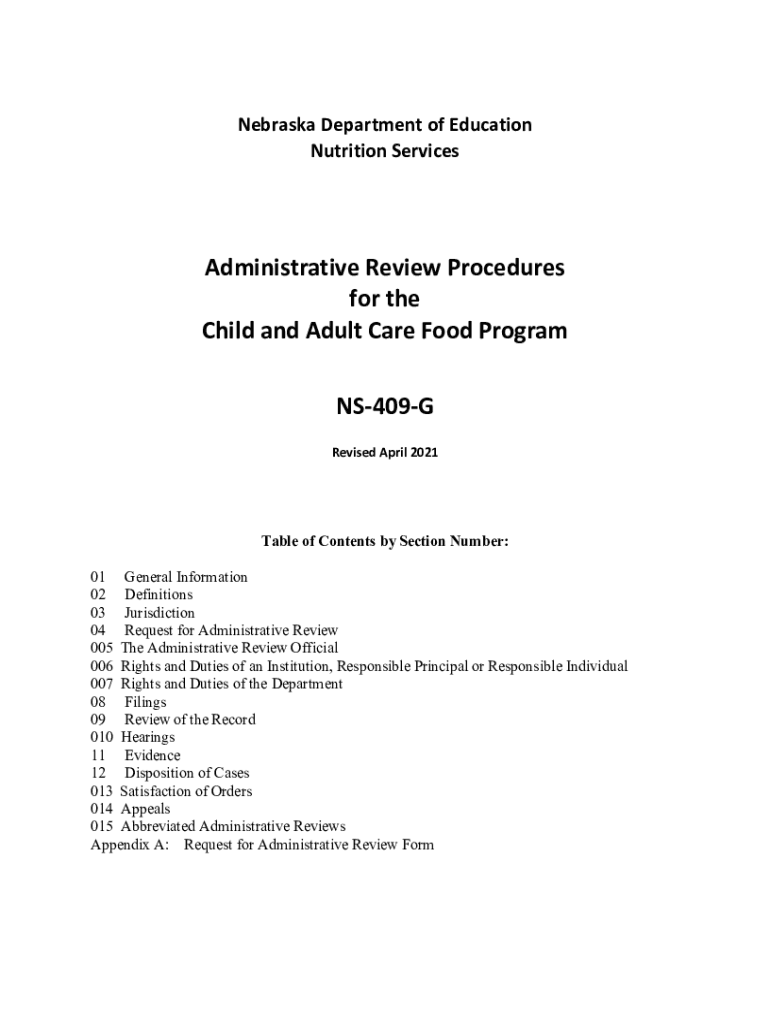 Nebraska Department of Education
Nutrition Services

Administrative Review Procedures
for the
Child and Adult Care Food Program

NS-409-G

Revised April 2021

Table of Contents by Section Number:

01 General Information
02 Definitions
03 Jurisdiction
04 Request for Administrative Review
005 The Administrative Review Official
006 Rights and Duties of an Institution, Responsible Principal or Responsible Individual
007 Rights and Duties of the Department
08 Filings
09 Review of the Record
010 Hearings
11 Evidence
12 Disposition of Cases
013 Satisfaction of Orders
014 Appeals
015 Abbreviated Administrative Reviews
Appendix A: Request for Administrative Review Form